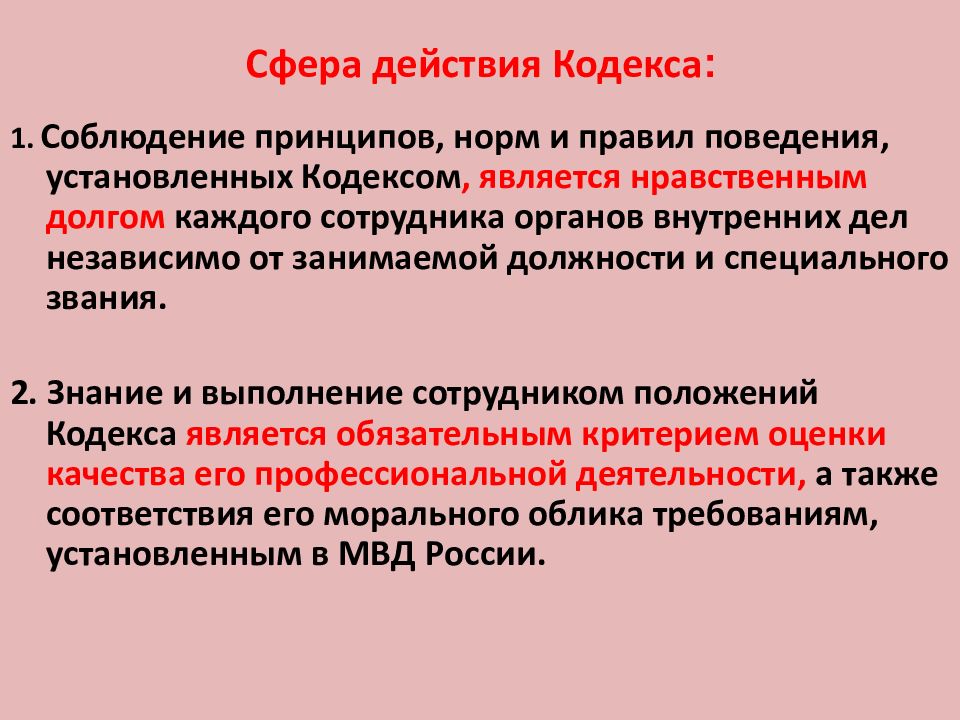 Сфера действия Кодекса:

1. Соблюдение принципов, норм и правил поведения, установленных Кодексом, является нравственным долгом каждого сотрудника органов внутренних дел независимо от занимаемой должности и специального звания.

2. Знание и выполнение сотрудником положений Кодекса является обязательным критерием оценки качества его профессиональной деятельности, а также соответствия его морального облика требованиям, установленным в МВД России.